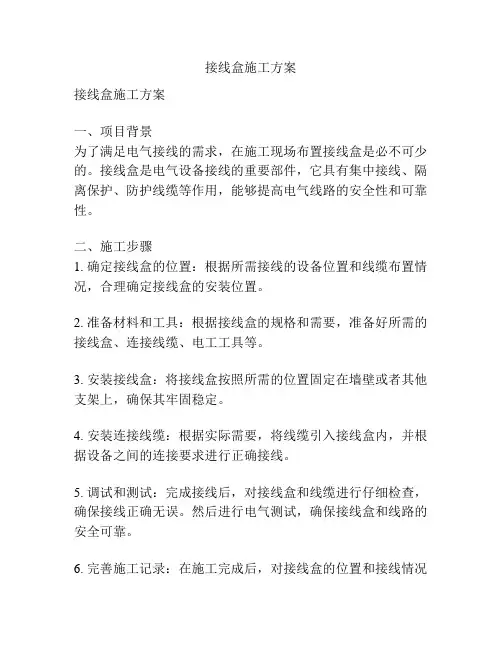 接线盒施工方案

接线盒施工方案

一、项目背景
为了满足电气接线的需求，在施工现场布置接线盒是必不可少的。接线盒是电气设备接线的重要部件，它具有集中接线、隔离保护、防护线缆等作用，能够提高电气线路的安全性和可靠性。

二、施工步骤
1. 确定接线盒的位置：根据所需接线的设备位置和线缆布置情况，合理确定接线盒的安装位置。

2. 准备材料和工具：根据接线盒的规格和需要，准备好所需的接线盒、连接线缆、电工工具等。

3. 安装接线盒：将接线盒按照所需的位置固定在墙壁或者其他支架上，确保其牢固稳定。

4. 安装连接线缆：根据实际需要，将线缆引入接线盒内，并根据设备之间的连接要求进行正确接线。

5. 调试和测试：完成接线后，对接线盒和线缆进行仔细检查，确保接线正确无误。然后进行电气测试，确保接线盒和线路的安全可靠。

6. 完善施工记录：在施工完成后，对接线盒的位置和接线情况